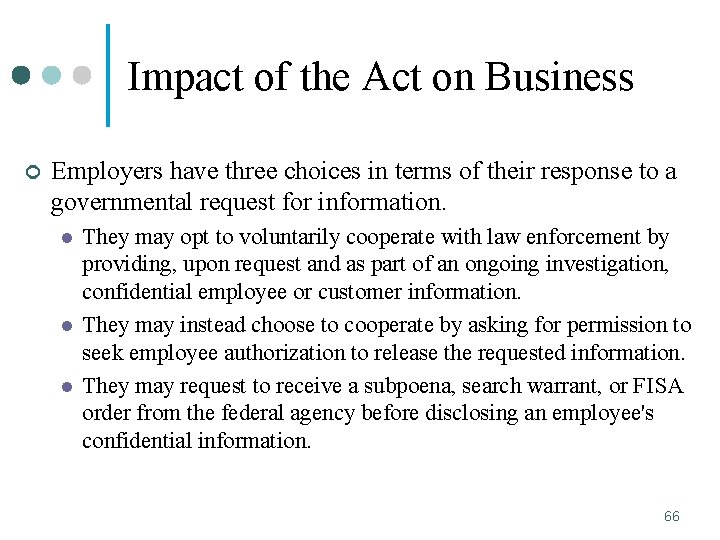 Impact of the Act on Business

Employers have three choices in terms of their response to a governmental request for information.

They may opt to voluntarily cooperate with law enforcement by providing, upon request and as part of an ongoing investigation, confidential employee or customer information.

They may instead choose to cooperate by asking for permission to seek employee authorization to release the requested information.

They may request to receive a subpoena, search warrant, or FISA order from the federal agency before disclosing an employee's confidential information.

66